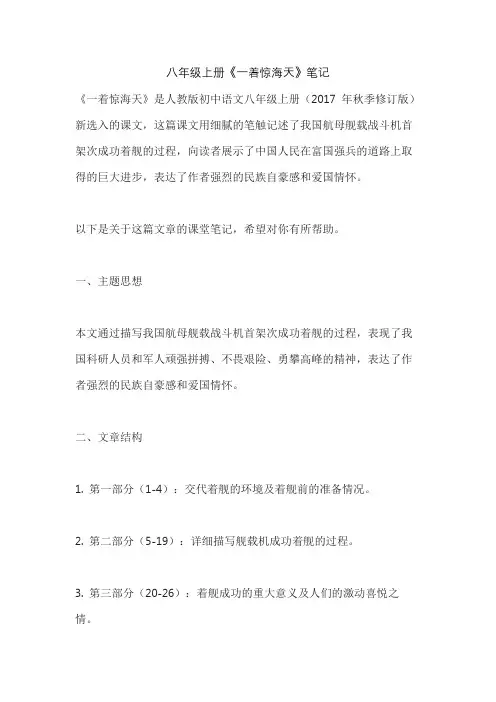 八年级上册《一着惊海天》笔记

《一着惊海天》是人教版初中语文八年级上册（2017 年秋季修订版）新选入的课文，这篇课文用细腻的笔触记述了我国航母舰载战斗机首架次成功着舰的过程，向读者展示了中国人民在富国强兵的道路上取得的巨大进步，表达了作者强烈的民族自豪感和爱国情怀。

以下是关于这篇文章的课堂笔记，希望对你有所帮助。

一、主题思想

本文通过描写我国航母舰载战斗机首架次成功着舰的过程，表现了我国科研人员和军人顽强拼搏、不畏艰险、勇攀高峰的精神，表达了作者强烈的民族自豪感和爱国情怀。

二、文章结构

1. 第一部分（1-4）：交代着舰的环境及着舰前的准备情况。

2. 第二部分（5-19）：详细描写舰载机成功着舰的过程。

3. 第三部分（20-26）：着舰成功的重大意义及人们的激动喜悦之情。